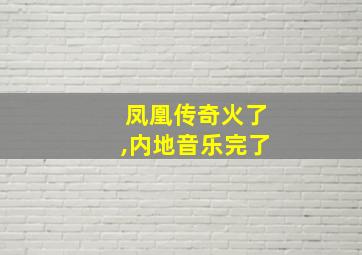 凤凰传奇火了
,内地音乐完了